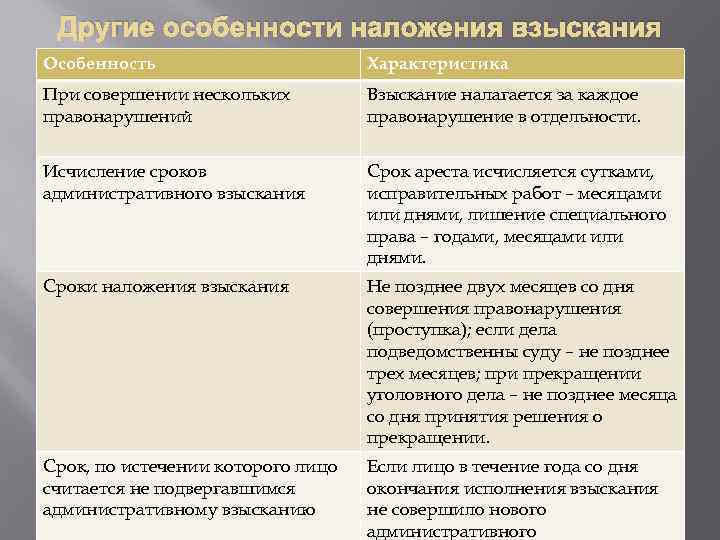 Другие особенности наложения взыскания

| Особенность | Характеристика |
|---|---|
| При совершении нескольких правонарушений | Взыскание налагается за каждое правонарушение в отдельности. |
| Исчисление сроков административного взыскания | Срок ареста исчисляется сутками, исправительных работ – месяцами или днями, лишение специального права – годами, месяцами или днями. |
| Сроки наложения взыскания | Не позднее двух месяцев со дня совершения правонарушения (проступка); если дела подведомственны суду – не позднее трех месяцев; при прекращении уголовного дела – не позднее месяца со дня принятия решения о прекращении. |
| Срок, по истечении которого лицо считается не подвергавшимся административному взысканию | Если лицо в течение года со дня окончания исполнения взыскания не совершило нового административного |